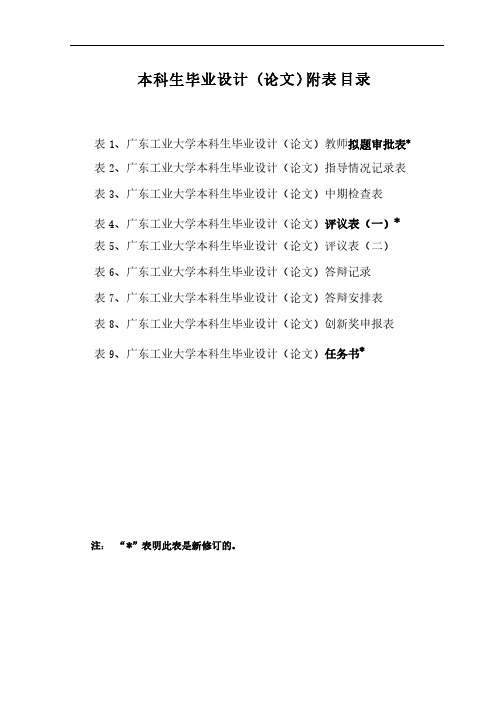 本科生毕业设计（论文)附表目录

表 1、广东工业大学本科生毕业设计（论文）教师拟题审批表*

表 2、广东工业大学本科生毕业设计（论文）指导情况记录表

表 3、广东工业大学本科生毕业设计（论文）中期检查表

表 4、广东工业大学本科生毕业设计（论文）评议表（一）*

表 5、广东工业大学本科生毕业设计（论文）评议表（二）

表 6、广东工业大学本科生毕业设计（论文）答辩记录

表 7、广东工业大学本科生毕业设计（论文）答辩安排表

表 8、广东工业大学本科生毕业设计（论文）创新奖申报表

表 9、广东工业大学本科生毕业设计（论文）任务书*

注：“*”表明此表是新修订的。